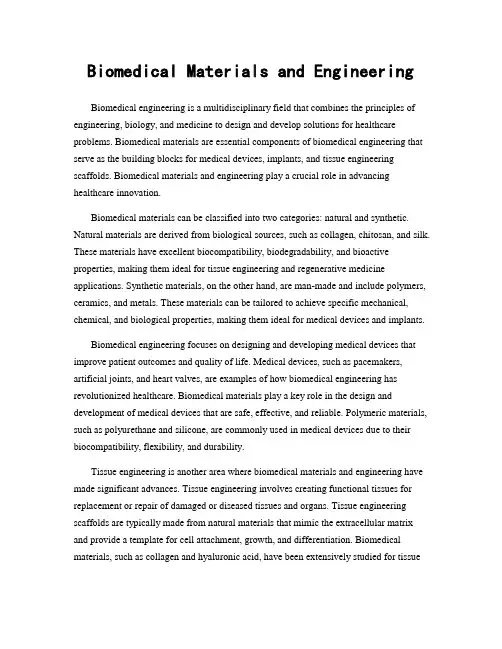 Biomedical Materials and Engineering

Biomedical engineering is a multidisciplinary field that combines the principles of engineering, biology, and medicine to design and develop solutions for healthcare problems. Biomedical materials are essential components of biomedical engineering that serve as the building blocks for medical devices, implants, and tissue engineering scaffolds. Biomedical materials and engineering play a crucial role in advancing healthcare innovation.

Biomedical materials can be classified into two categories: natural and synthetic. Natural materials are derived from biological sources, such as collagen, chitosan, and silk. These materials have excellent biocompatibility, biodegradability, and bioactive properties, making them ideal for tissue engineering and regenerative medicine applications. Synthetic materials, on the other hand, are man-made and include polymers, ceramics, and metals. These materials can be tailored to achieve specific mechanical, chemical, and biological properties, making them ideal for medical devices and implants.

Biomedical engineering focuses on designing and developing medical devices that improve patient outcomes and quality of life. Medical devices, such as pacemakers, artificial joints, and heart valves, are examples of how biomedical engineering has revolutionized healthcare. Biomedical materials play a key role in the design and development of medical devices that are safe, effective, and reliable. Polymeric materials, such as polyurethane and silicone, are commonly used in medical devices due to their biocompatibility, flexibility, and durability.

Tissue engineering is another area where biomedical materials and engineering have made significant advances. Tissue engineering involves creating functional tissues for replacement or repair of damaged or diseased tissues and organs. Tissue engineering scaffolds are typically made from natural materials that mimic the extracellular matrix and provide a template for cell attachment, growth, and differentiation. Biomedical materials, such as collagen and hyaluronic acid, have been extensively studied for tissue